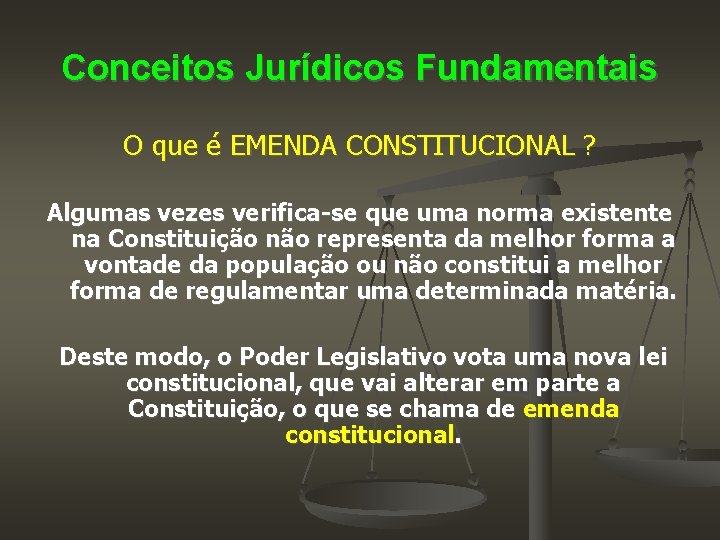 Conceitos Jurídicos Fundamentais

O que é EMENDA CONSTITUCIONAL ?

Algumas vezes verifica-se que uma norma existente na Constituição não representa da melhor forma a vontade da população ou não constitui a melhor forma de regulamentar uma determinada matéria.

Deste modo, o Poder Legislativo vota uma nova lei constitucional, que vai alterar em parte a Constituição, o que se chama de emenda constitucional.